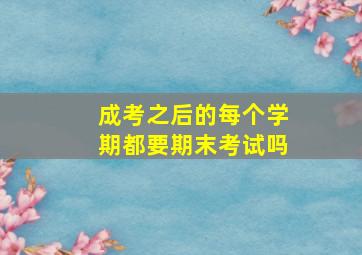 成考之后的每个学期都要期末考试吗